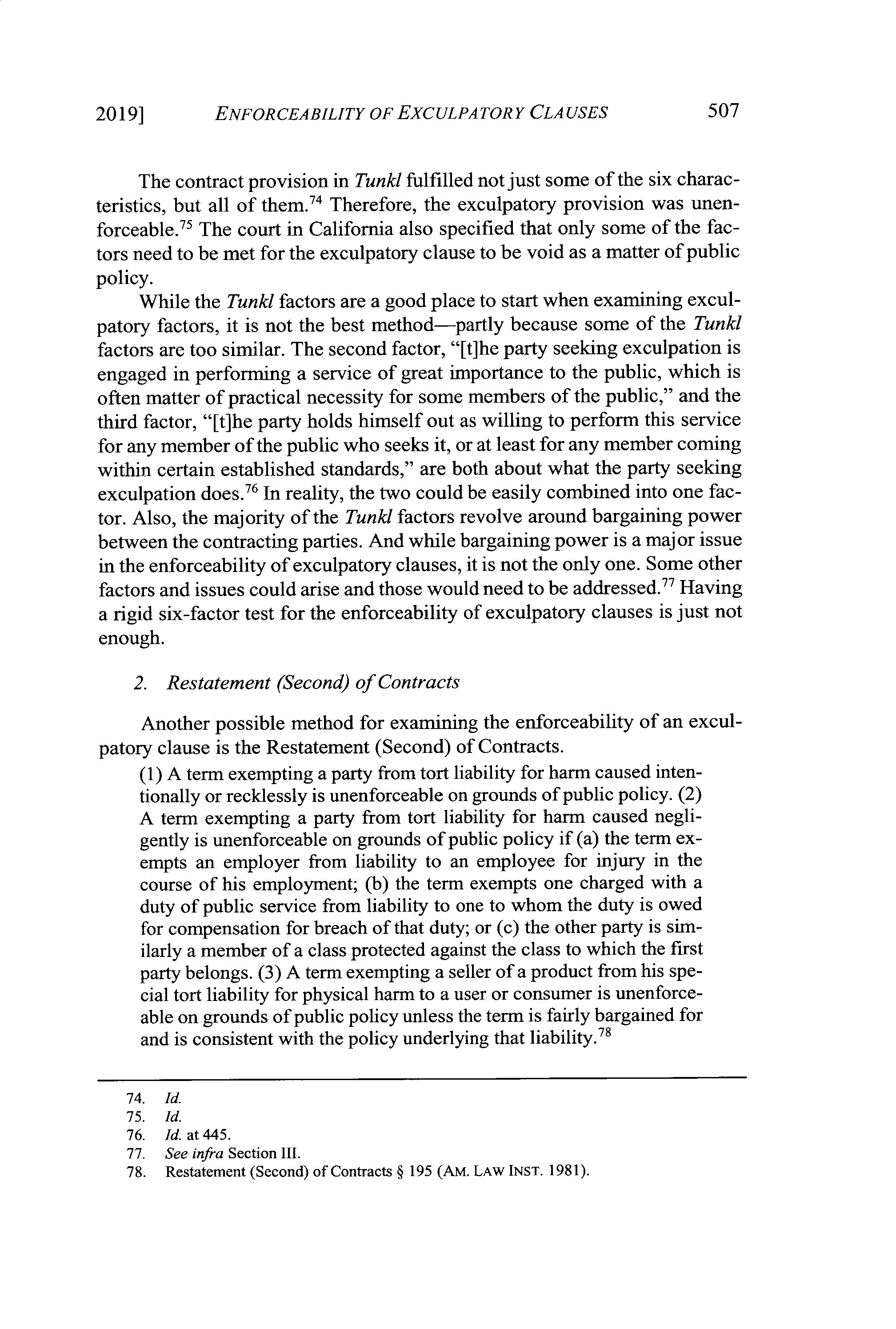 2019] ENFORCEABILITY OF EXCULPATORY CLAUSES 507

The contract provision in Tunkl fulfilled not just some of the six characteristics, but all of them.$^{74}$ Therefore, the exculpatory provision was unenforceable.$^{75}$ The court in California also specified that only some of the factors need to be met for the exculpatory clause to be void as a matter of public policy.

While the Tunkl factors are a good place to start when examining exculpatory factors, it is not the best method—partly because some of the Tunkl factors are too similar. The second factor, "[t]he party seeking exculpation is engaged in performing a service of great importance to the public, which is often matter of practical necessity for some members of the public," and the third factor, "[t]he party holds himself out as willing to perform this service for any member of the public who seeks it, or at least for any member coming within certain established standards," are both about what the party seeking exculpation does.$^{76}$ In reality, the two could be easily combined into one factor. Also, the majority of the Tunkl factors revolve around bargaining power between the contracting parties. And while bargaining power is a major issue in the enforceability of exculpatory clauses, it is not the only one. Some other factors and issues could arise and those would need to be addressed.$^{77}$ Having a rigid six-factor test for the enforceability of exculpatory clauses is just not enough.

2. Restatement (Second) of Contracts

Another possible method for examining the enforceability of an exculpatory clause is the Restatement (Second) of Contracts.

(1) A term exempting a party from tort liability for harm caused intentionally or recklessly is unenforceable on grounds of public policy. (2) A term exempting a party from tort liability for harm caused negligently is unenforceable on grounds of public policy if (a) the term exempts an employer from liability to an employee for injury in the course of his employment; (b) the term exempts one charged with a duty of public service from liability to one to whom the duty is owed for compensation for breach of that duty; or (c) the other party is similarly a member of a class protected against the class to which the first party belongs. (3) A term exempting a seller of a product from his special tort liability for physical harm to a user or consumer is unenforceable on grounds of public policy unless the term is fairly bargained for and is consistent with the policy underlying that liability.$^{78}$

74. Id.
75. Id.
76. Id. at 445.
77. See infra Section III.
78. Restatement (Second) of Contracts § 195 (AM. LAW INST. 1981).